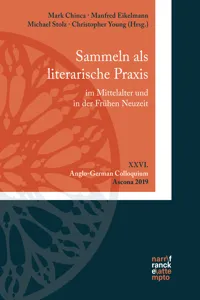 Mark Chinca · Manfred Eikelmann
Michael Stolz · Christopher Young (Hrsg.)

Sammeln als literarische Praxis

im Mittelalter und in der Frühen Neuzeit

XXVI.
Anglo-German Colloquium
Ascona 2019

narr\f
ranck
e\atte
mpto